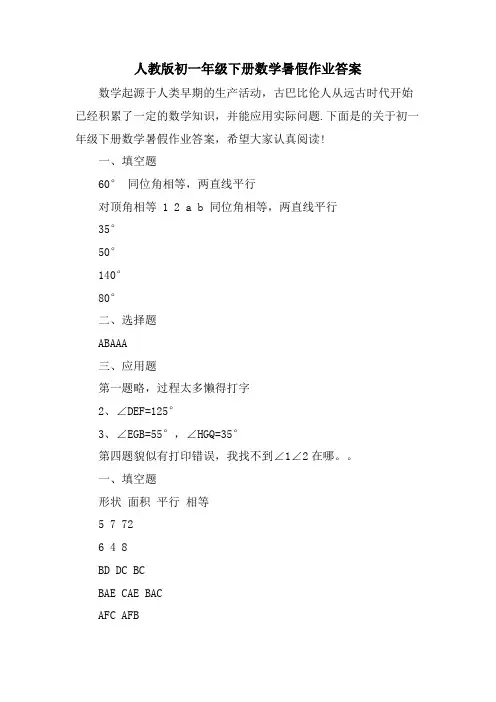 人教版初一年级下册数学暑假作业答案

数学起源于人类早期的生产活动，古巴比伦人从远古时代开始已经积累了一定的数学知识，并能应用实际问题.下面是的关于初一年级下册数学暑假作业答案，希望大家认真阅读!

一、填空题

60° 同位角相等，两直线平行

对顶角相等 1 2 a b 同位角相等，两直线平行

35°

50°

140°

80°

二、选择题

ABAAA

三、应用题

第一题略，过程太多懒得打字

2、∠DEF=125°

3、∠EGB=55°，∠HGQ=35°

第四题貌似有打印错误，我找不到∠1∠2在哪。。

一、填空题

形状 面积 平行 相等

5 7 72

6 4 8

BD DC BC

BAE CAE BAC

AFC AFB